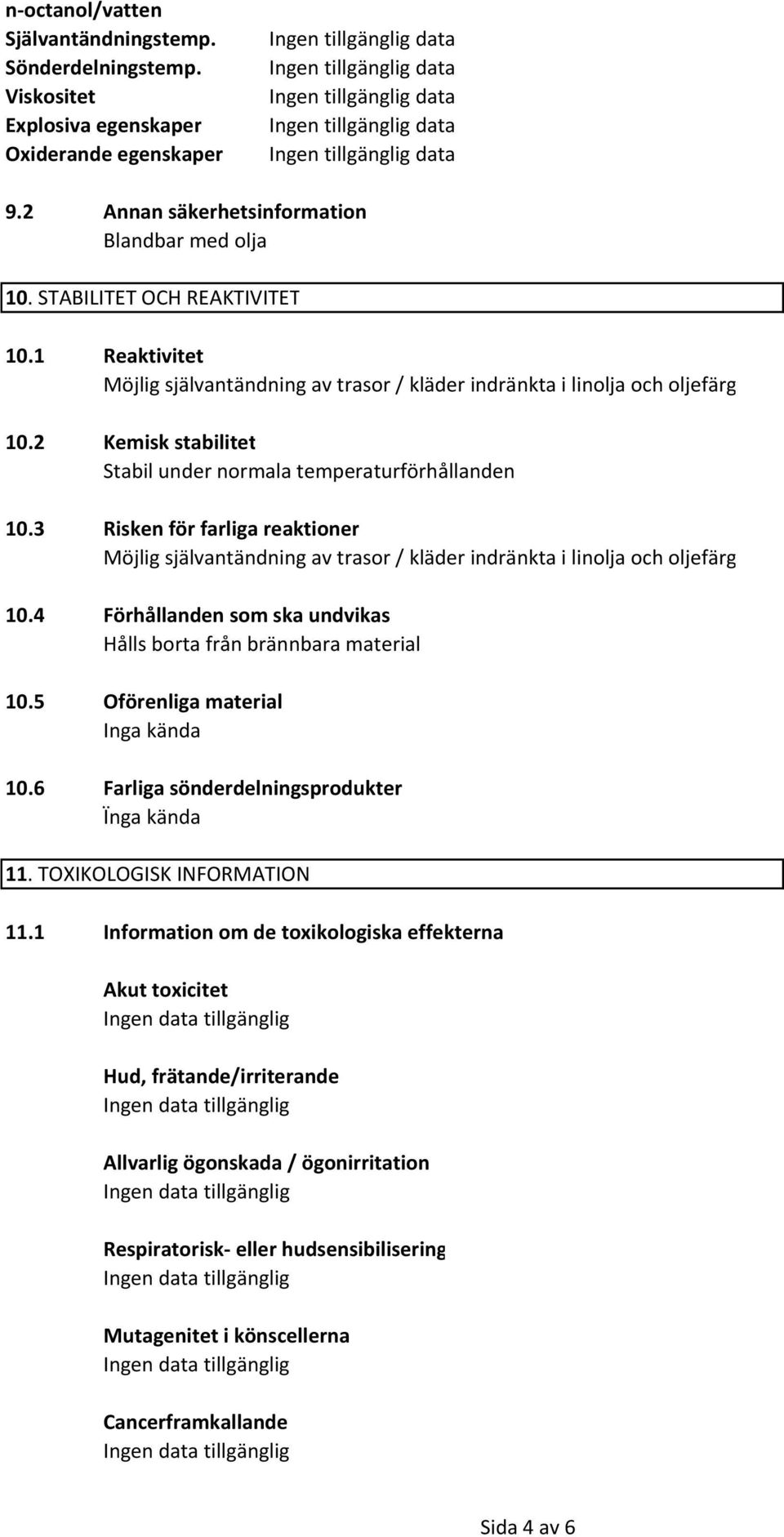 n-octanol/vatten
Självantändningstemp. Ingen tillgänglig data
Sönderdelningstemp. Ingen tillgänglig data
Viskositet Ingen tillgänglig data
Explosiva egenskaper Ingen tillgänglig data
Oxiderande egenskaper Ingen tillgänglig data

9.2 Annan säkerhetsinformation
Blandbar med olja

10. STABILITET OCH REAKTIVITET

10.1 Reaktivitet
Möjlig självantändning av trasor / kläder indränkta i linolja och oljefärg

10.2 Kemisk stabilitet
Stabil under normala temperaturförhållanden

10.3 Risken för farliga reaktioner
Möjlig självantändning av trasor / kläder indränkta i linolja och oljefärg

10.4 Förhållanden som ska undvikas
Hålls borta från brännbara material

10.5 Oförenliga material
Inga kända

10.6 Farliga sönderdelningsprodukter
Ïnga kända

11. TOXIKOLOGISK INFORMATION

11.1 Information om de toxikologiska effekterna

Akut toxicitet
Ingen data tillgänglig

Hud, frätande/irriterande
Ingen data tillgänglig

Allvarlig ögonskada / ögonirritation
Ingen data tillgänglig

Respiratorisk- eller hudsensibilisering
Ingen data tillgänglig

Mutagenitet i könscellerna
Ingen data tillgänglig

Cancerframkallande
Ingen data tillgänglig

Sida 4 av 6